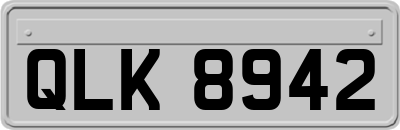 QLK 8942